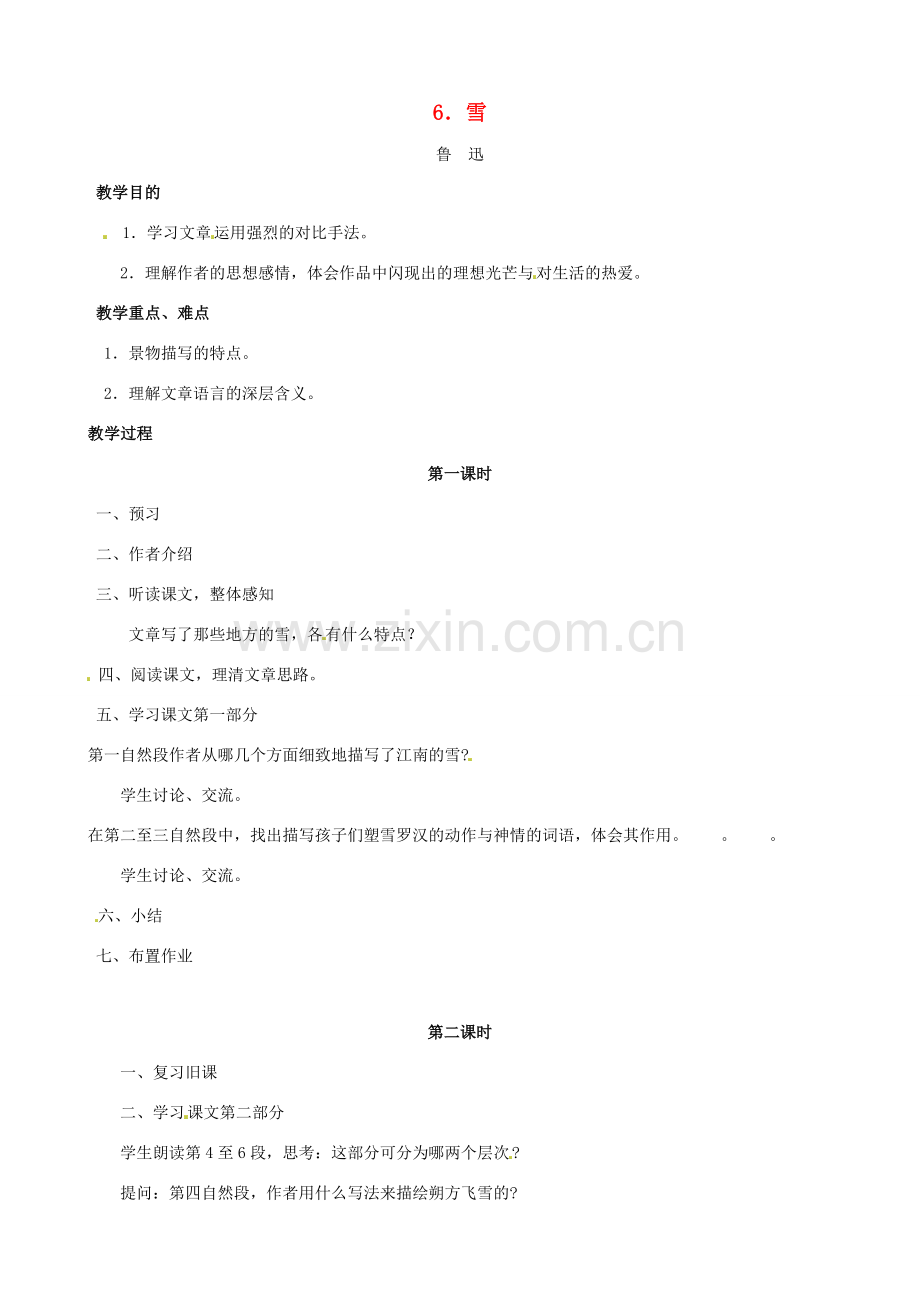 6．雪

鲁　迅

教学目的

1．学习文章运用强烈的对比手法。

2．理解作者的思想感情，体会作品中闪现出的理想光芒与对生活的热爱。

教学重点、难点

1．景物描写的特点。

2．理解文章语言的深层含义。

教学过程

第一课时

一、预习

二、作者介绍

三、听读课文，整体感知

文章写了那些地方的雪，各有什么特点？

四、阅读课文，理清文章思路。

五、学习课文第一部分

第一自然段作者从哪几个方面细致地描写了江南的雪?

学生讨论、交流。

在第二至三自然段中，找出描写孩子们塑雪罗汉的动作与神情的词语，体会其作用。　。　。

学生讨论、交流。

六、小结

七、布置作业

第二课时

一、复习旧课

二、学习课文第二部分

学生朗读第 4 至 6 段，思考：这部分可分为哪两个层次?

提问：第四自然段，作者用什么写法来描绘朔方飞雪的?

www.zixin.com.cn